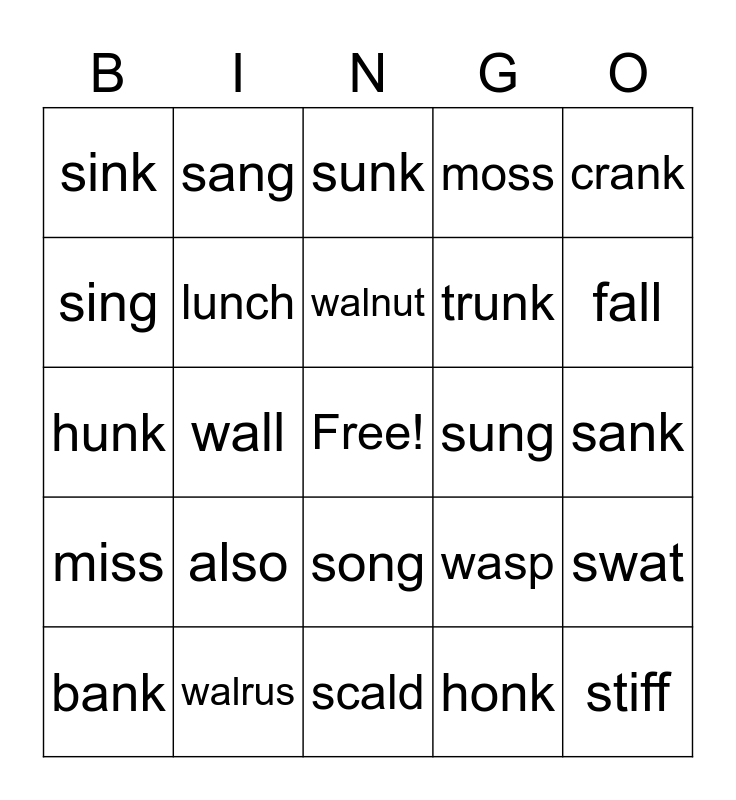 | B | I | N | G | O |
|---|---|---|---|---|
| sink | sang | sunk | moss | crank |
| sing | lunch | walnut | trunk | fall |
| hunk | wall | Free! | sung | sank |
| miss | also | song | wasp | swat |
| bank | walrus | scald | honk | stiff |